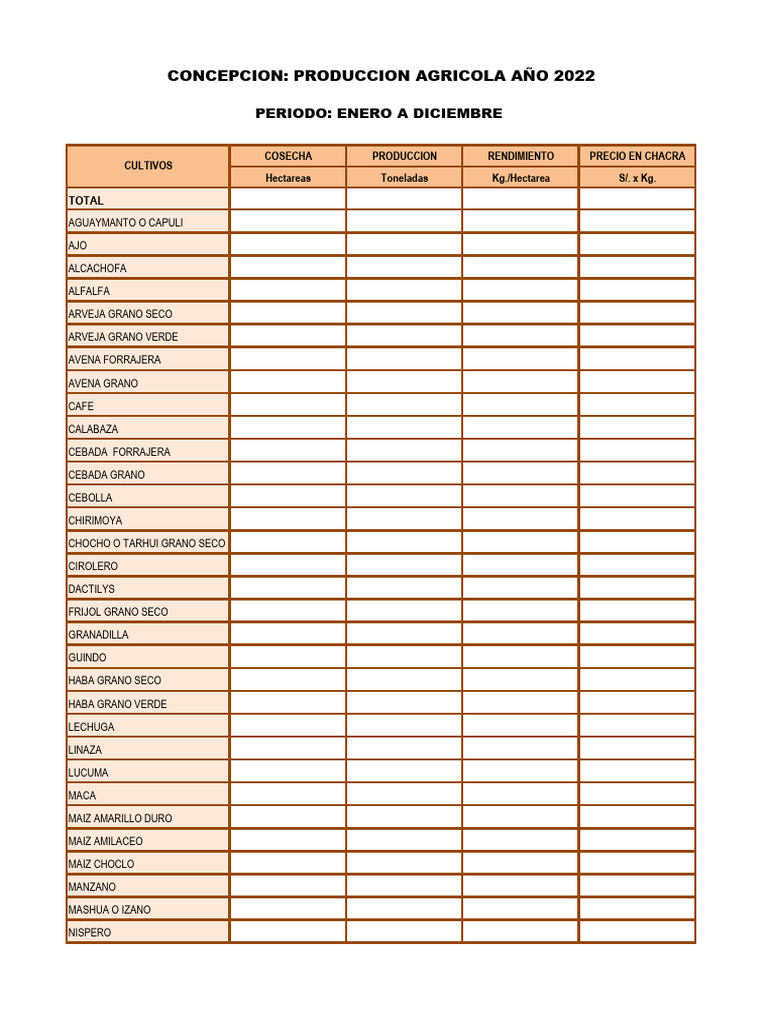 CONCEPCION: PRODUCCION AGRICOLA AÑO 2022

PERIODO: ENERO A DICIEMBRE

| CULTIVOS | COSECHA | PRODUCCION | RENDIMIENTO | PRECIO EN CHACRA |
|---|---|---|---|---|
| | Hectareas | Toneladas | Kg./Hectarea | S/. x Kg. |
| TOTAL | | | | |
| AGUAYMANTO O CAPULI | | | | |
| AJO | | | | |
| ALCACHOFA | | | | |
| ALFALFA | | | | |
| ARVEJA GRANO SECO | | | | |
| ARVEJA GRANO VERDE | | | | |
| AVENA FORRAJERA | | | | |
| AVENA GRANO | | | | |
| CAFE | | | | |
| CALABAZA | | | | |
| CEBADA FORRAJERA | | | | |
| CEBADA GRANO | | | | |
| CEBOLLA | | | | |
| CHIRIMOYA | | | | |
| CHOCHO O TARHUI GRANO SECO | | | | |
| CIROLERO | | | | |
| DACTILYS | | | | |
| FRIJOL GRANO SECO | | | | |
| GRANADILLA | | | | |
| GUINDO | | | | |
| HABA GRANO SECO | | | | |
| HABA GRANO VERDE | | | | |
| LECHUGA | | | | |
| LINAZA | | | | |
| LUCUMA | | | | |
| MACA | | | | |
| MAIZ AMARILLO DURO | | | | |
| MAIZ AMILACEO | | | | |
| MAIZ CHOCLO | | | | |
| MANZANO | | | | |
| MASHUA O IZANO | | | | |
| NISPERO | | | | |